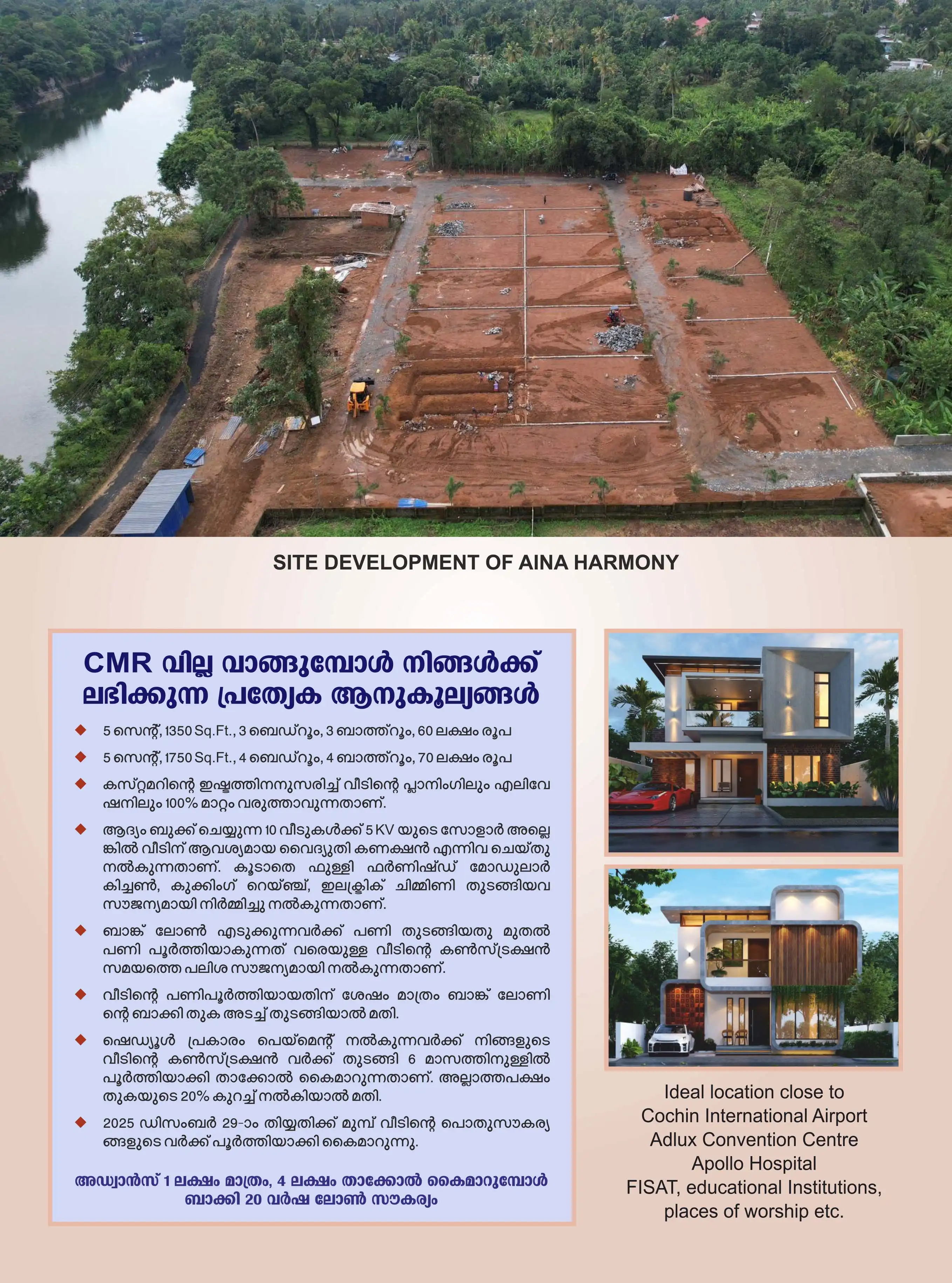 SITE DEVELOPMENT OF AINA HARMONY

CMR വില്ല വാങ്ങുമ്പോൾ നിങ്ങൾക്ക് ലഭിക്കുന്ന പ്രത്യേക ആനുകൂല്യങ്ങൾ

◆ 5 സെന്റ്, 1350 Sq.Ft., 3 ബെഡ്റൂം, 3 ബാത്ത്റൂം, 60 ലക്ഷം രൂപ

◆ 5 സെന്റ്, 1750 Sq.Ft., 4 ബെഡ്റൂം, 4 ബാത്ത്റൂം, 70 ലക്ഷം രൂപ

◆ കസ്റ്റമറിന്റെ ഇഷ്ടത്തിനനുസരിച്ച് വീടിന്റെ പ്ലാനിംഗിലും എലിവേഷനിലും 100% മാറ്റം വരുത്താവുന്നതാണ്.

◆ ആദ്യം ബുക്ക് ചെയ്യുന്ന 10 വീടുകൾക്ക് 5 KV യുടെ സോളാർ അല്ലെങ്കിൽ വീടിന് ആവശ്യമായ വൈദ്യുതി കണക്ഷൻ എന്നിവ ചെയ്തു നൽകുന്നതാണ്. കൂടാതെ ഫുള്ളി ഫർണിഷ്ഡ് മോഡുലാർ കിച്ചൺ, കുക്കിംഗ് റെയ്ഞ്ച്, ഇലക്ട്രിക് ചിമ്മിണി തുടങ്ങിയവ സൗജന്യമായി നിർമ്മിച്ചു നൽകുന്നതാണ്.

◆ ബാങ്ക് ലോൺ എടുക്കുന്നവർക്ക് പണി തുടങ്ങിയതു മുതൽ പണി പൂർത്തിയാകുന്നത് വരെയുള്ള വീടിന്റെ കൺസ്ട്രക്ഷൻ സമയത്തെ പലിശ സൗജന്യമായി നൽകുന്നതാണ്.

◆ വീടിന്റെ പണിപൂർത്തിയായതിന് ശേഷം മാത്രം ബാങ്ക് ലോണിന്റെ ബാക്കി തുക അടച്ച് തുടങ്ങിയാൽ മതി.

◆ ഷെഡ്യൂൾ പ്രകാരം പെയ്മെന്റ് നൽകുന്നവർക്ക് നിങ്ങളുടെ വീടിന്റെ കൺസ്ട്രക്ഷൻ വർക്ക് തുടങ്ങി 6 മാസത്തിനുള്ളിൽ പൂർത്തിയാക്കി താക്കോൽ കൈമാറുന്നതാണ്. അല്ലാത്തപക്ഷം തുകയുടെ 20% കുറച്ച് നൽകിയാൽ മതി.

◆ 2025 ഡിസംബർ 29-ാം തിയ്യതിക്ക് മുമ്പ് വീടിന്റെ പൊതുസൗകര്യങ്ങളുടെ വർക്ക് പൂർത്തിയാക്കി കൈമാറുന്നു.

അഡ്വാൻസ് 1 ലക്ഷം മാത്രം, 4 ലക്ഷം താക്കോൽ കൈമാറുമ്പോൾ ബാക്കി 20 വർഷ ലോൺ സൗകര്യം

Ideal location close to
Cochin International Airport
Adlux Convention Centre
Apollo Hospital
FISAT, educational Institutions,
places of worship etc.